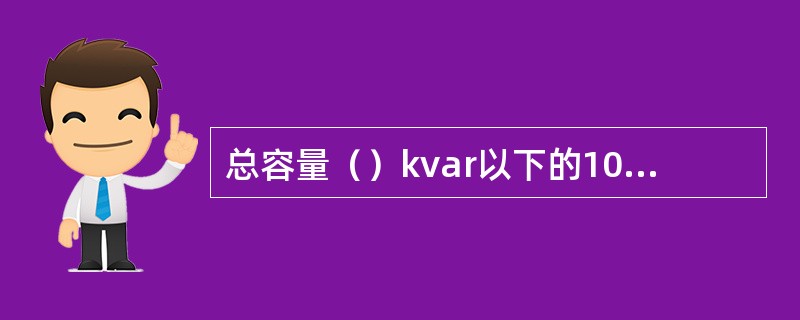 总容量（）kvar以下的10...